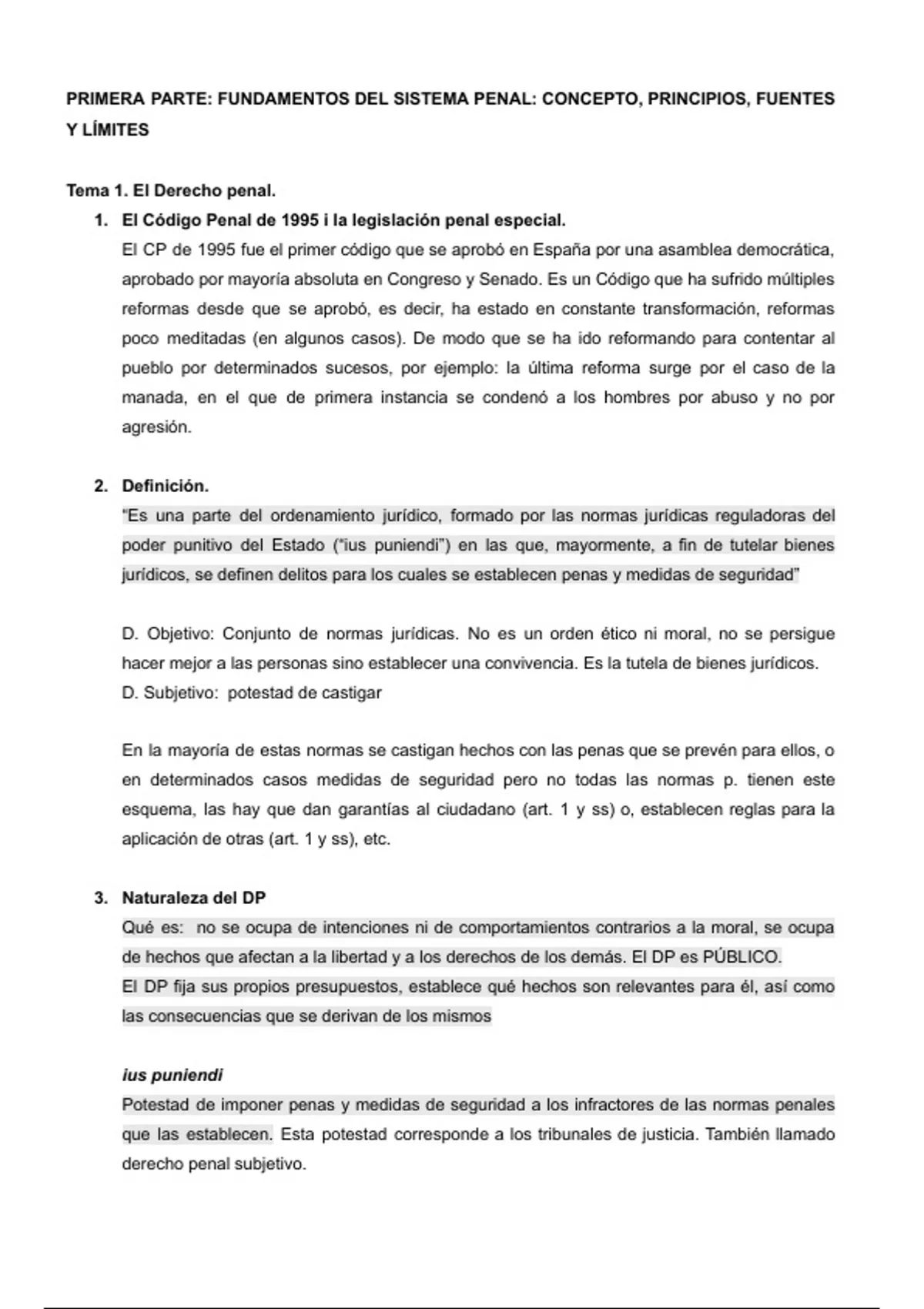 PRIMERA PARTE: FUNDAMENTOS DEL SISTEMA PENAL: CONCEPTO, PRINCIPIOS, FUENTES Y LÍMITES

Tema 1. El Derecho penal.

1. El Código Penal de 1995 i la legislación penal especial.

El CP de 1995 fue el primer código que se aprobó en España por una asamblea democrática, aprobado por mayoría absoluta en Congreso y Senado. Es un Código que ha sufrido múltiples reformas desde que se aprobó, es decir, ha estado en constante transformación, reformas poco meditadas (en algunos casos). De modo que se ha ido reformando para contentar al pueblo por determinados sucesos, por ejemplo: la última reforma surge por el caso de la manada, en el que de primera instancia se condenó a los hombres por abuso y no por agresión.

2. Definición.

"Es una parte del ordenamiento jurídico, formado por las normas jurídicas reguladoras del poder punitivo del Estado ("ius puniendi") en las que, mayormente, a fin de tutelar bienes jurídicos, se definen delitos para los cuales se establecen penas y medidas de seguridad"

D. Objetivo: Conjunto de normas jurídicas. No es un orden ético ni moral, no se persigue hacer mejor a las personas sino establecer una convivencia. Es la tutela de bienes jurídicos.
D. Subjetivo: potestad de castigar

En la mayoría de estas normas se castigan hechos con las penas que se prevén para ellos, o en determinados casos medidas de seguridad pero no todas las normas p. tienen este esquema, las hay que dan garantías al ciudadano (art. 1 y ss) o, establecen reglas para la aplicación de otras (art. 1 y ss), etc.

3. Naturaleza del DP

Qué es: no se ocupa de intenciones ni de comportamientos contrarios a la moral, se ocupa de hechos que afectan a la libertad y a los derechos de los demás. El DP es PÚBLICO.
El DP fija sus propios presupuestos, establece qué hechos son relevantes para él, así como las consecuencias que se derivan de los mismos

ius puniendi

Potestad de imponer penas y medidas de seguridad a los infractores de las normas penales que las establecen. Esta potestad corresponde a los tribunales de justicia. También llamado derecho penal subjetivo.